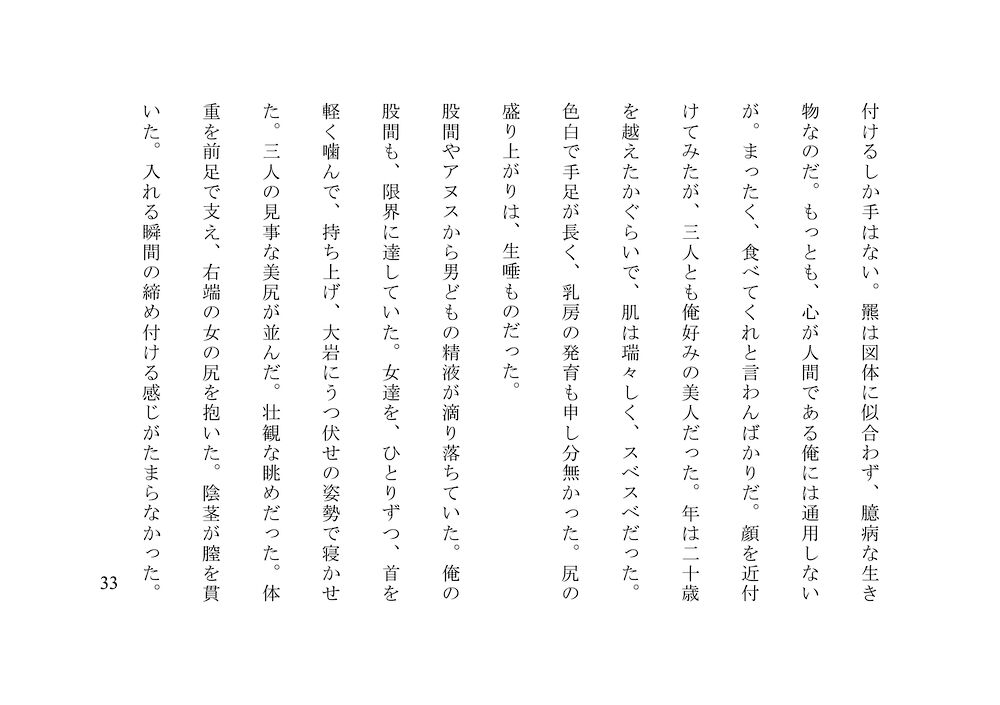 付けるしか手はない。羆は図体に似合わず、臆病な生き物なのだ。もっとも、心が人間である俺には通用しないが。まったく、食べてくれと言わんばかりだ。顔を近付けてみたが、三人とも俺好みの美人だった。年は二十歳を越えたかぐらいで、肌は瑞々しく、スベスベだった。色白で手足が長く、乳房の発育も申し分無かった。尻の盛り上がりは、生唾ものだった。

股間やアヌスから男どもの精液が滴り落ちていた。俺の股間も、限界に達していた。女達を、ひとりずつ、首を軽く噛んで、持ち上げ、大岩にうつ伏せの姿勢で寝かせた。三人の見事な美尻が並んだ。壮観な眺めだった。体重を前足で支え、右端の女の尻を抱いた。陰茎が膣を貫いた。入れる瞬間の締め付ける感じがたまらなかった。

33